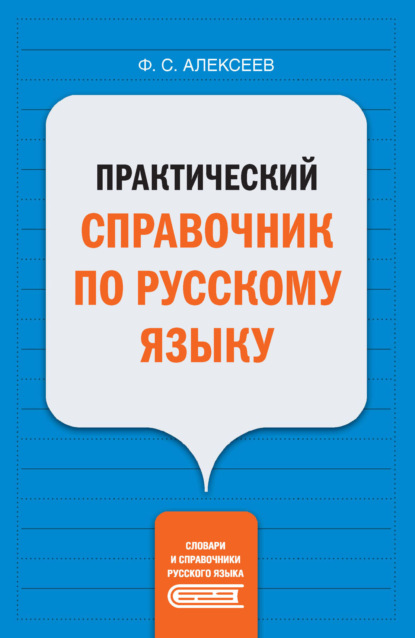 Ф. С. АЛЕКСЕЕВ

ПРАКТИЧЕСКИЙ
СПРАВОЧНИК
ПО РУССКОМУ
ЯЗЫКУ

СЛОВАРИ
И СПРАВОЧНИКИ
РУССКОГО ЯЗЫКА